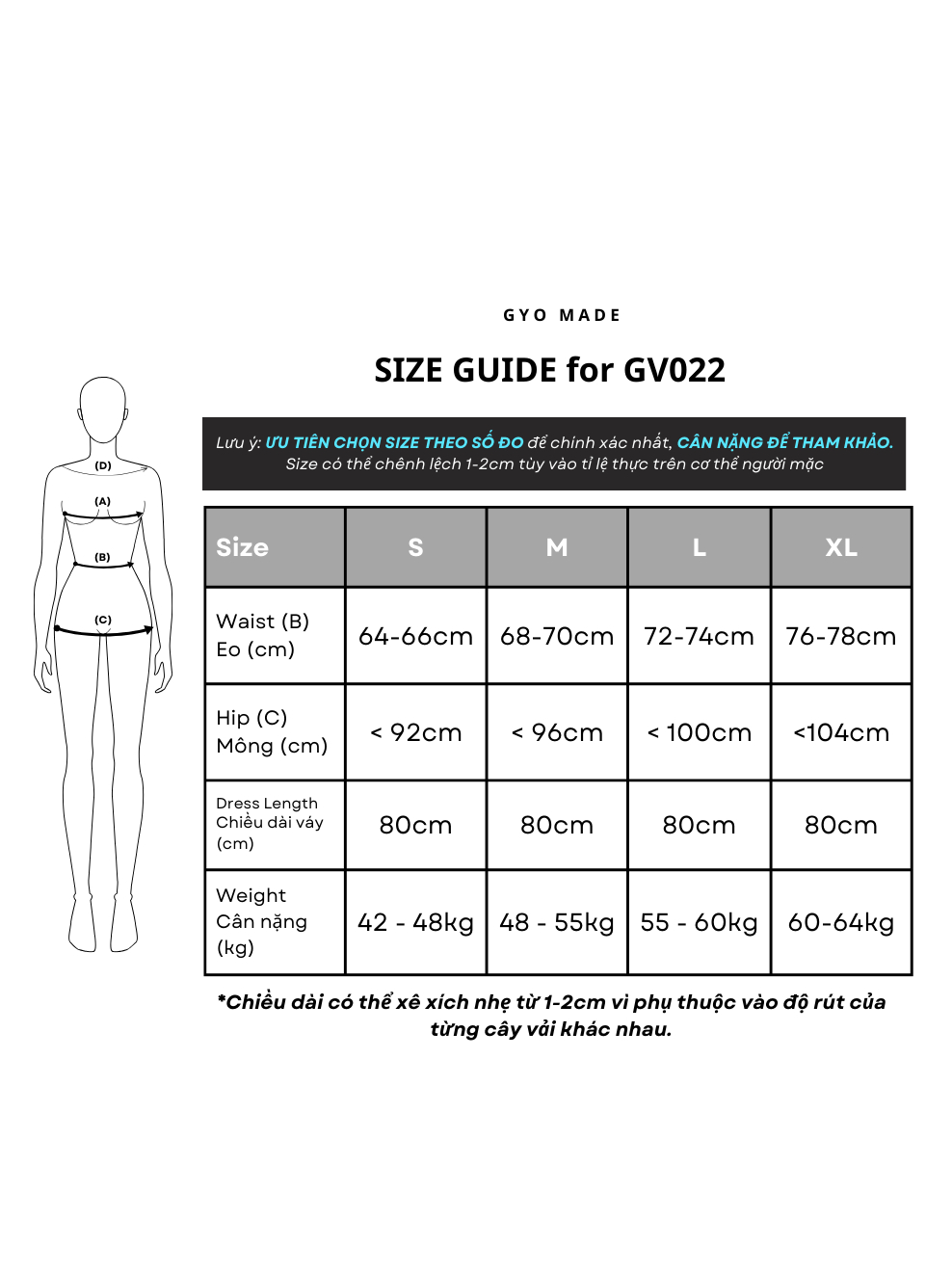 GYO MADE

SIZE GUIDE for GV022

(D)
(A)
(B)
(C)

Lưu ý: ƯU TIÊN CHỌN SIZE THEO SỐ ĐO để chính xác nhất, CÂN NẶNG ĐỂ THAM KHẢO.
Size có thể chênh lệch 1-2cm tùy vào tỉ lệ thực trên cơ thể người mặc

| Size | S | M | L | XL |
|---|---|---|---|---|
| Waist (B) Eo (cm) | 64-66cm | 68-70cm | 72-74cm | 76-78cm |
| Hip (C) Mông (cm) | < 92cm | < 96cm | < 100cm | <104cm |
| Dress Length Chiều dài váy (cm) | 80cm | 80cm | 80cm | 80cm |
| Weight Cân nặng (kg) | 42 - 48kg | 48 - 55kg | 55 - 60kg | 60-64kg |

*Chiều dài có thể xê xích nhẹ từ 1-2cm vì phụ thuộc vào độ rút của từng cây vải khác nhau.